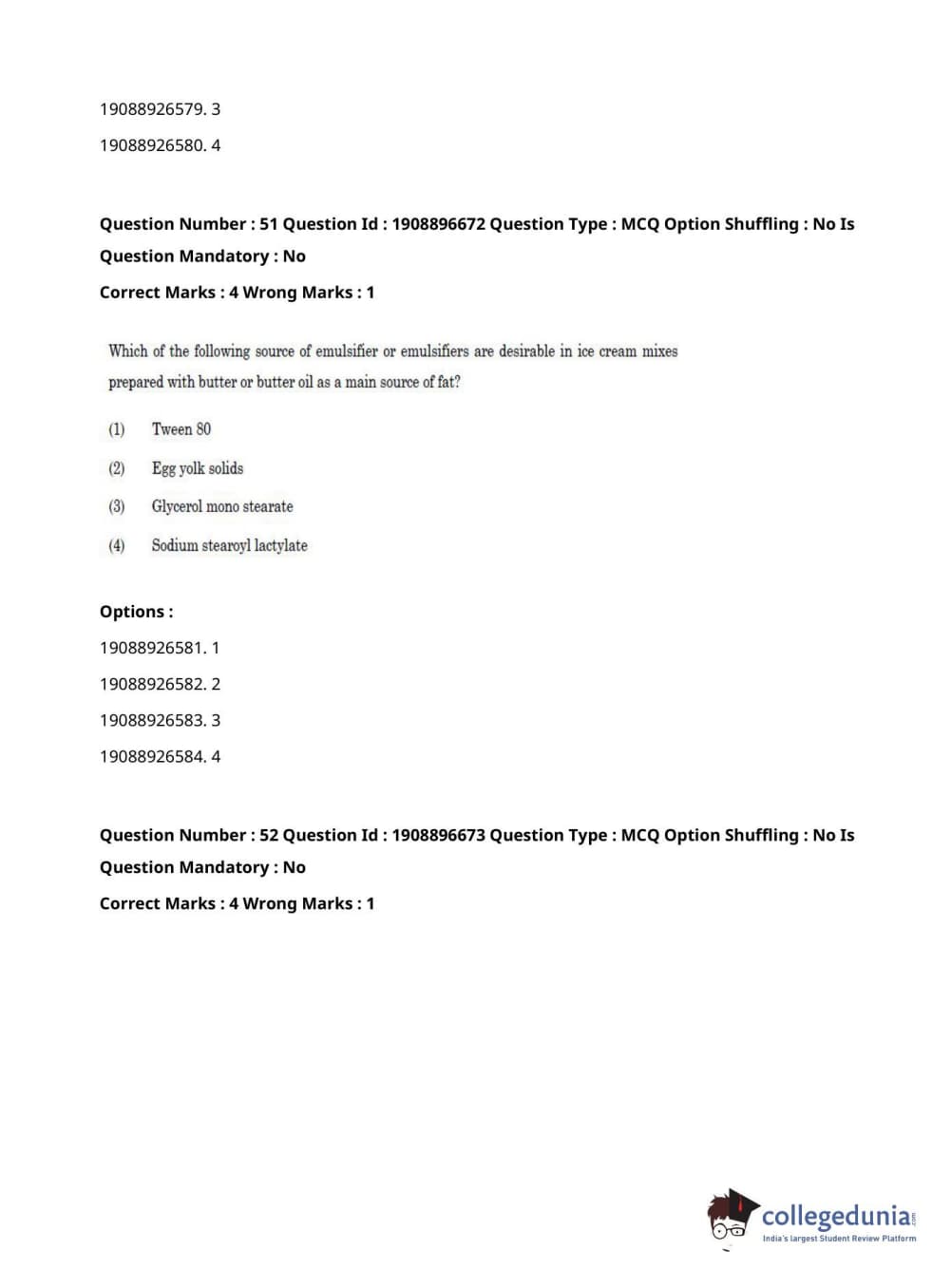 19088926579. 3

19088926580. 4

Question Number : 51 Question Id : 1908896672 Question Type : MCQ Option Shuffling : No Is Question Mandatory : No

Correct Marks : 4 Wrong Marks : 1

Which of the following source of emulsifier or emulsifiers are desirable in ice cream mixes prepared with butter or butter oil as a main source of fat?

(1) Tween 80

(2) Egg yolk solids

(3) Glycerol mono stearate

(4) Sodium stearoyl lactylate

Options :

19088926581. 1

19088926582. 2

19088926583. 3

19088926584. 4

Question Number : 52 Question Id : 1908896673 Question Type : MCQ Option Shuffling : No Is Question Mandatory : No

Correct Marks : 4 Wrong Marks : 1

collegedunia.com
India's largest Student Review Platform